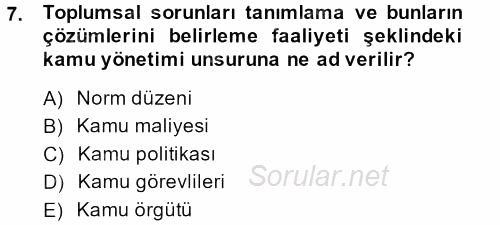 7. Toplumsal sorunları tanımlama ve bunların çözümlerini belirleme faaliyeti şeklindeki kamu yönetimi unsuruna ne ad verilir?

A) Norm düzeni
B) Kamu maliyesi
C) Kamu politikası
D) Kamu görevlileri
E) Kamu örgütü

Sorular.net